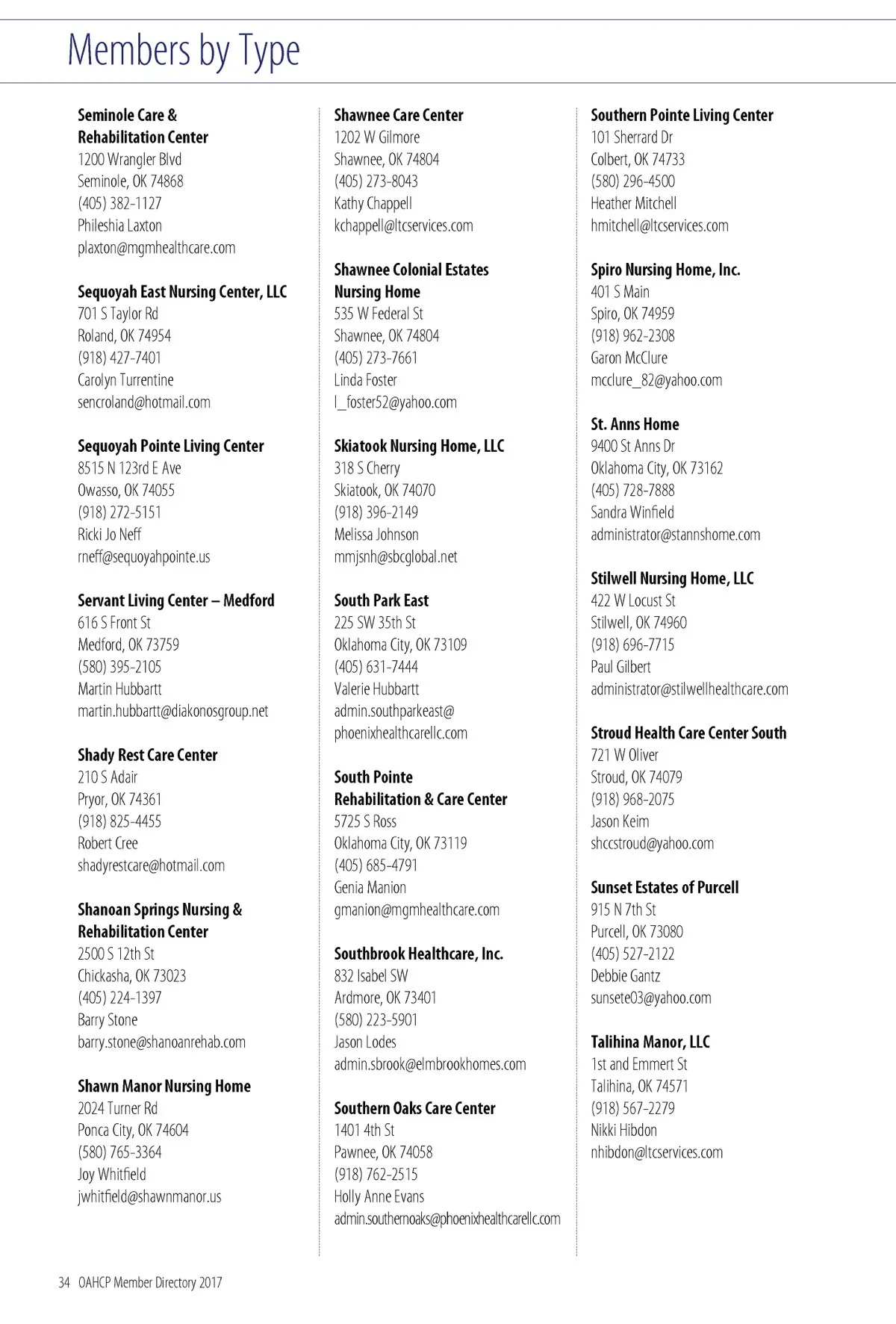 Members by Type

Seminole Care & Rehabilitation Center
1200 Wrangler Blvd
Seminole, OK 74868
(405) 382-1127
Phileshia Laxton
plaxton@mgmhealthcare.com

Sequoyah East Nursing Center, LLC
701 S Taylor Rd
Roland, OK 74954
(918) 427-7401
Carolyn Turrentine
sencroland@hotmail.com

Sequoyah Pointe Living Center
8515 N 123rd E Ave
Owasso, OK 74055
(918) 272-5151
Ricki Jo Neff
rneff@sequoyahpointe.us

Servant Living Center – Medford
616 S Front St
Medford, OK 73759
(580) 395-2105
Martin Hubbartt
martin.hubbartt@diakonosgroup.net

Shady Rest Care Center
210 S Adair
Pryor, OK 74361
(918) 825-4455
Robert Cree
shadyrestcare@hotmail.com

Shanoan Springs Nursing & Rehabilitation Center
2500 S 12th St
Chickasha, OK 73023
(405) 224-1397
Barry Stone
barry.stone@shanoanrehab.com

Shawn Manor Nursing Home
2024 Turner Rd
Ponca City, OK 74604
(580) 765-3364
Joy Whitfield
jwhitfield@shawnmanor.us

Shawnee Care Center
1202 W Gilmore
Shawnee, OK 74804
(405) 273-8043
Kathy Chappell
kchappell@ltcservices.com

Shawnee Colonial Estates Nursing Home
535 W Federal St
Shawnee, OK 74804
(405) 273-7661
Linda Foster
l_foster52@yahoo.com

Skiatook Nursing Home, LLC
318 S Cherry
Skiatook, OK 74070
(918) 396-2149
Melissa Johnson
mmjsnh@sbcglobal.net

South Park East
225 SW 35th St
Oklahoma City, OK 73109
(405) 631-7444
Valerie Hubbartt
admin.southparkeast@phoenixhealthcarellc.com

South Pointe Rehabilitation & Care Center
5725 S Ross
Oklahoma City, OK 73119
(405) 685-4791
Genia Manion
gmanion@mgmhealthcare.com

Southbrook Healthcare, Inc.
832 Isabel SW
Ardmore, OK 73401
(580) 223-5901
Jason Lodes
admin.sbrook@elmbrookhomes.com

Southern Oaks Care Center
1401 4th St
Pawnee, OK 74058
(918) 762-2515
Holly Anne Evans
admin.southernoaks@phoenixhealthcarellc.com

Southern Pointe Living Center
101 Sherrard Dr
Colbert, OK 74733
(580) 296-4500
Heather Mitchell
hmitchell@ltcservices.com

Spiro Nursing Home, Inc.
401 S Main
Spiro, OK 74959
(918) 962-2308
Garon McClure
mcclure_82@yahoo.com

St. Anns Home
9400 St Anns Dr
Oklahoma City, OK 73162
(405) 728-7888
Sandra Winfield
administrator@stannshome.com

Stilwell Nursing Home, LLC
422 W Locust St
Stilwell, OK 74960
(918) 696-7715
Paul Gilbert
administrator@stilwellhealthcare.com

Stroud Health Care Center South
721 W Oliver
Stroud, OK 74079
(918) 968-2075
Jason Keim
shccstroud@yahoo.com

Sunset Estates of Purcell
915 N 7th St
Purcell, OK 73080
(405) 527-2122
Debbie Gantz
sunsete03@yahoo.com

Talihina Manor, LLC
1st and Emmert St
Talihina, OK 74571
(918) 567-2279
Nikki Hibdon
nhibdon@ltcservices.com

34 OAHCP Member Directory 2017